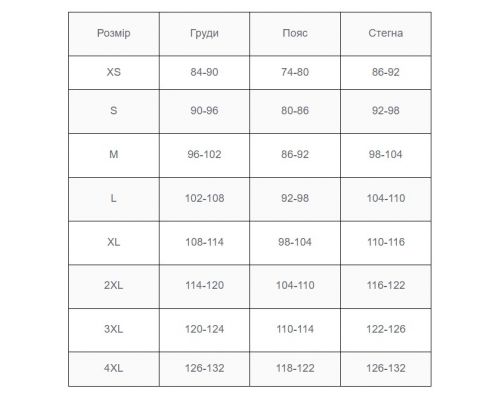 | Розмір | Груди | Пояс | Стегна |
|---|---|---|---|
| XS | 84-90 | 74-80 | 86-92 |
| S | 90-96 | 80-86 | 92-98 |
| M | 96-102 | 86-92 | 98-104 |
| L | 102-108 | 92-98 | 104-110 |
| XL | 108-114 | 98-104 | 110-116 |
| 2XL | 114-120 | 104-110 | 116-122 |
| 3XL | 120-124 | 110-114 | 122-126 |
| 4XL | 126-132 | 118-122 | 126-132 |